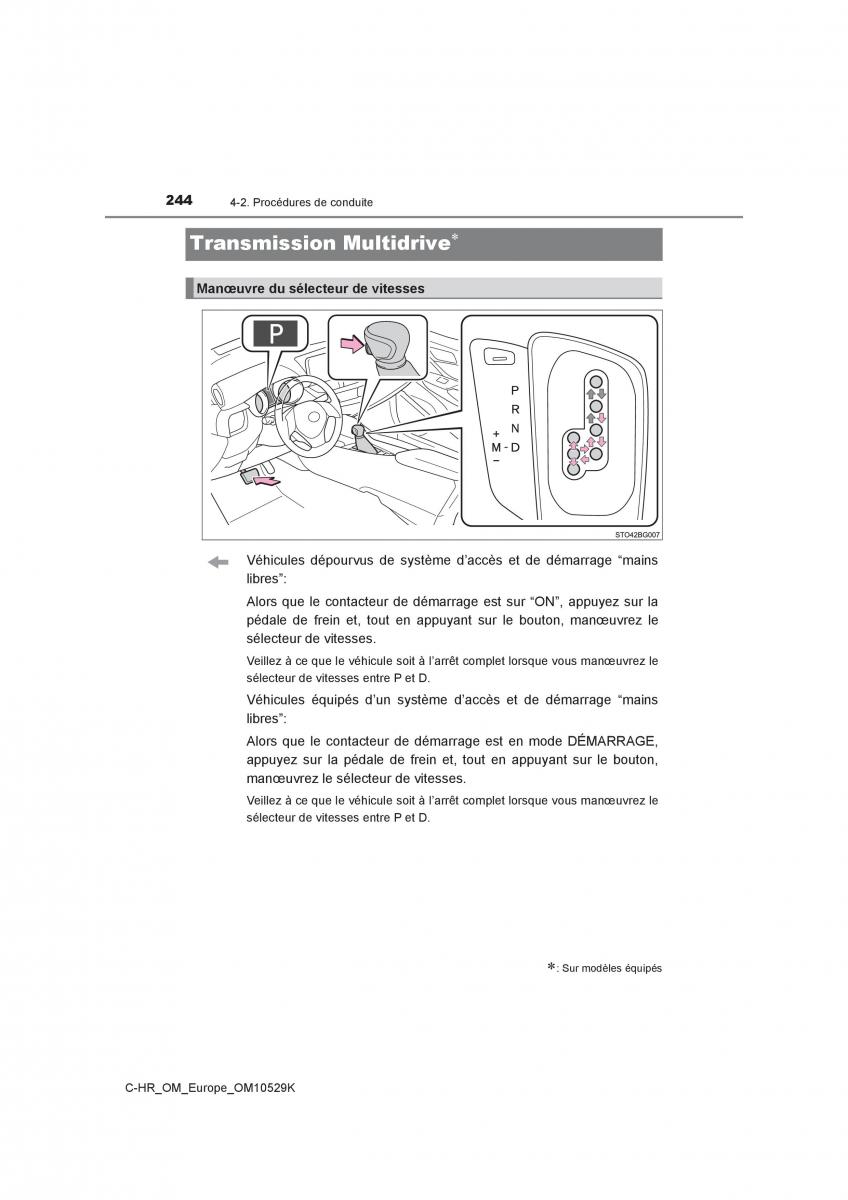 244 4-2. Procédures de conduite

Transmission Multidrive*

Manœuvre du sélecteur de vitesses

P

P
R
N
+
M - D
−

STO42BG007

Véhicules dépourvus de système d'accès et de démarrage "mains libres":

Alors que le contacteur de démarrage est sur "ON", appuyez sur la pédale de frein et, tout en appuyant sur le bouton, manœuvrez le sélecteur de vitesses.

Veillez à ce que le véhicule soit à l'arrêt complet lorsque vous manœuvrez le sélecteur de vitesses entre P et D.

Véhicules équipés d'un système d'accès et de démarrage "mains libres":

Alors que le contacteur de démarrage est en mode DÉMARRAGE, appuyez sur la pédale de frein et, tout en appuyant sur le bouton, manœuvrez le sélecteur de vitesses.

Veillez à ce que le véhicule soit à l'arrêt complet lorsque vous manœuvrez le sélecteur de vitesses entre P et D.

*: Sur modèles équipés

C-HR_OM_Europe_OM10529K